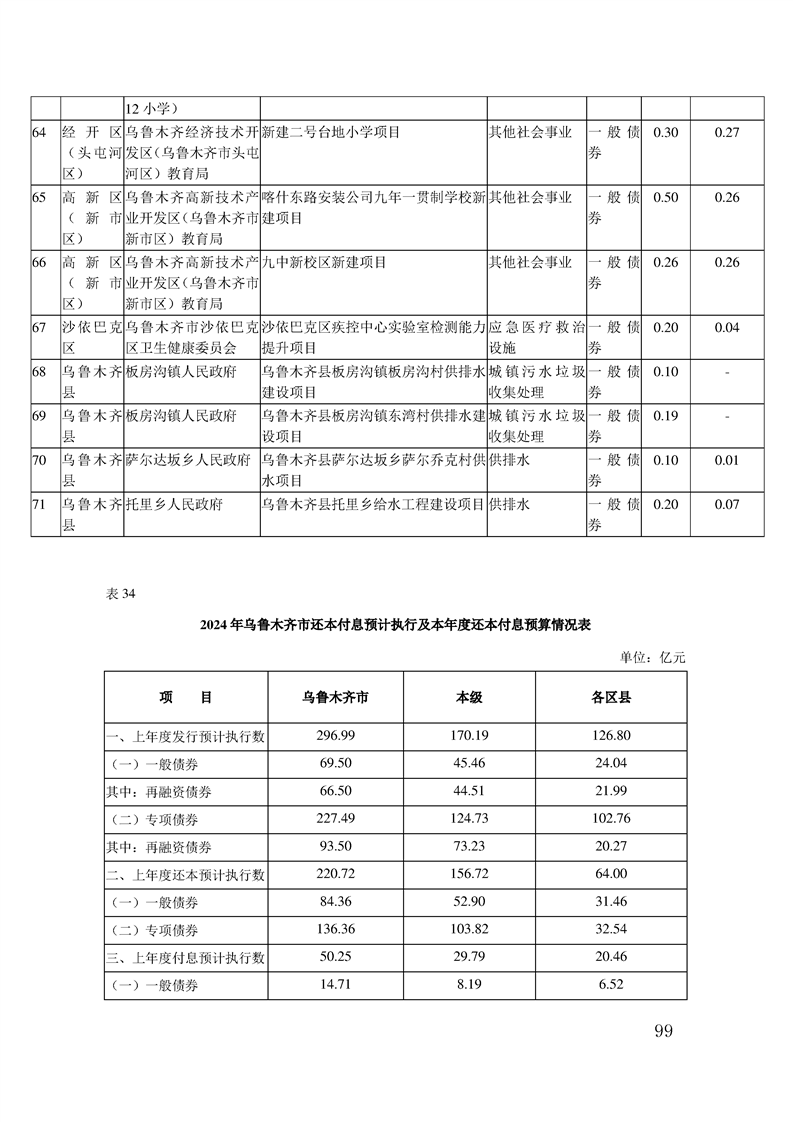 |  |  | 12 小学） |  |  |  |  |  |
|---|---|---|---|---|---|---|---|
| 64 | 经开区（头屯河区） | 乌鲁木齐经济技术开发区（乌鲁木齐市头屯河区）教育局 | 新建二号台地小学项目 | 其他社会事业 | 一般债券 | 0.30 | 0.27 |
| 65 | 高新区（新市区） | 乌鲁木齐高新技术产业开发区（乌鲁木齐市新市区）教育局 | 喀什东路安装公司九年一贯制学校新建项目 | 其他社会事业 | 一般债券 | 0.50 | 0.26 |
| 66 | 高新区（新市区） | 乌鲁木齐高新技术产业开发区（乌鲁木齐市新市区）教育局 | 九中新校区新建项目 | 其他社会事业 | 一般债券 | 0.26 | 0.26 |
| 67 | 沙依巴克区 | 乌鲁木齐市沙依巴克区卫生健康委员会 | 沙依巴克区疾控中心实验室检测能力提升项目 | 应急医疗救治设施 | 一般债券 | 0.20 | 0.04 |
| 68 | 乌鲁木齐县 | 板房沟镇人民政府 | 乌鲁木齐县板房沟镇板房沟村供排水建设项目 | 城镇污水垃圾收集处理 | 一般债券 | 0.10 | - |
| 69 | 乌鲁木齐县 | 板房沟镇人民政府 | 乌鲁木齐县板房沟镇东湾村供排水建设项目 | 城镇污水垃圾收集处理 | 一般债券 | 0.19 | - |
| 70 | 乌鲁木齐县 | 萨尔达坂乡人民政府 | 乌鲁木齐县萨尔达坂乡萨尔乔克村供水项目 | 供排水 | 一般债券 | 0.10 | 0.01 |
| 71 | 乌鲁木齐县 | 托里乡人民政府 | 乌鲁木齐县托里乡给水工程建设项目 | 供排水 | 一般债券 | 0.20 | 0.07 |

表 34

2024 年乌鲁木齐市还本付息预计执行及本年度还本付息预算情况表

单位：亿元

| 项　目 | 乌鲁木齐市 | 本级 | 各区县 |
|---|---|---|---|
| 一、上年度发行预计执行数 | 296.99 | 170.19 | 126.80 |
| （一）一般债券 | 69.50 | 45.46 | 24.04 |
| 其中：再融资债券 | 66.50 | 44.51 | 21.99 |
| （二）专项债券 | 227.49 | 124.73 | 102.76 |
| 其中：再融资债券 | 93.50 | 73.23 | 20.27 |
| 二、上年度还本预计执行数 | 220.72 | 156.72 | 64.00 |
| （一）一般债券 | 84.36 | 52.90 | 31.46 |
| （二）专项债券 | 136.36 | 103.82 | 32.54 |
| 三、上年度付息预计执行数 | 50.25 | 29.79 | 20.46 |
| （一）一般债券 | 14.71 | 8.19 | 6.52 |

99